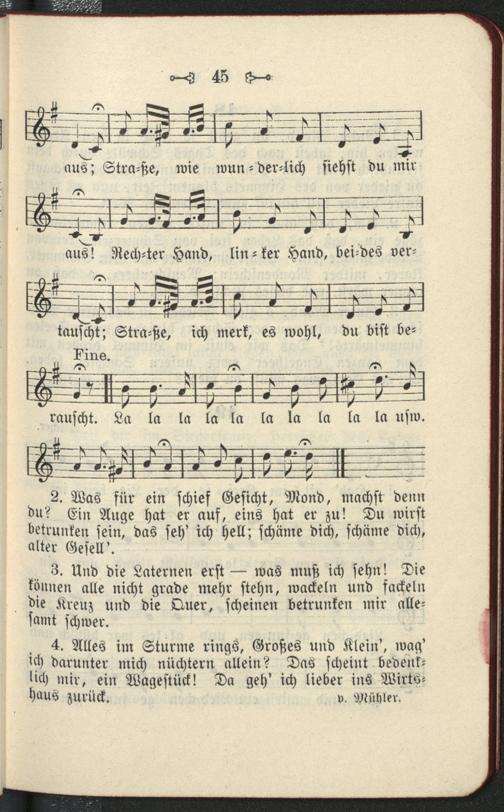 45

aus; Stra-ße, wie wun-der-lich siehst du mir

aus! Rech-ter Hand, lin-ker Hand, bei-des ver-

tauscht; Stra-ße, ich merk, es wohl, du bist be-

Fine.

rauscht. La la la la la la la la la la usw.

2. Was für ein schief Gesicht, Mond, machst denn du? Ein Auge hat er auf, eins hat er zu! Du wirst betrunken sein, das seh' ich hell; schäme dich, schäme dich, alter Gesell'.

3. Und die Laternen erst — was muß ich sehn! Die können alle nicht grade mehr stehn, wackeln und fackeln die Kreuz und die Quer, scheinen betrunken mir allesamt schwer.

4. Alles im Sturme rings, Großes und Klein', wag' ich darunter mich nüchtern allein? Das scheint bedenklich mir, ein Wagestück! Da geh' ich lieber ins Wirtshaus zurück.

v. Mühler.